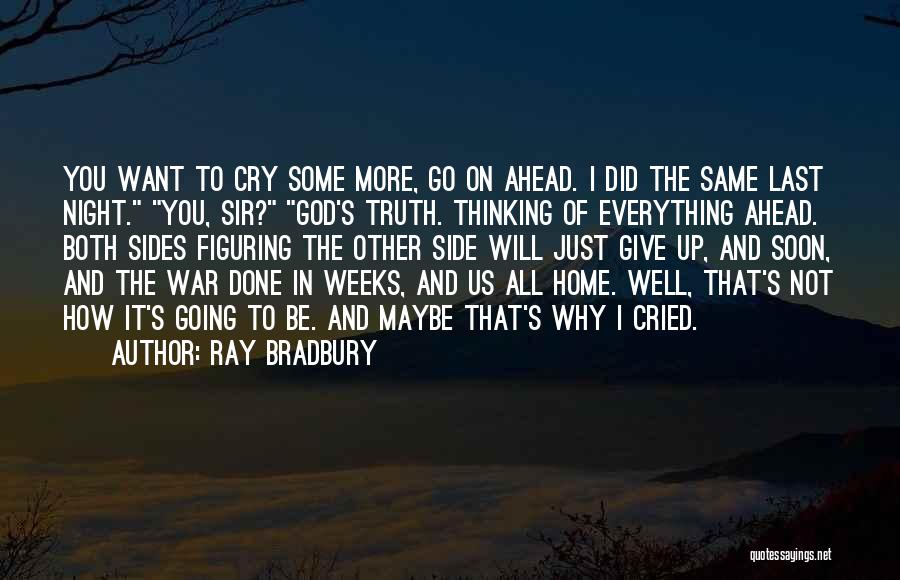 YOU WANT TO CRY SOME MORE, GO ON AHEAD. I DID THE SAME LAST NIGHT." "YOU, SIR?" "GOD'S TRUTH. THINKING OF EVERYTHING AHEAD. BOTH SIDES FIGURING THE OTHER SIDE WILL JUST GIVE UP, AND SOON, AND THE WAR DONE IN WEEKS, AND US ALL HOME. WELL, THAT'S NOT HOW IT'S GOING TO BE. AND MAYBE THAT'S WHY I CRIED.

AUTHOR: RAY BRADBURY

quotessayings.net